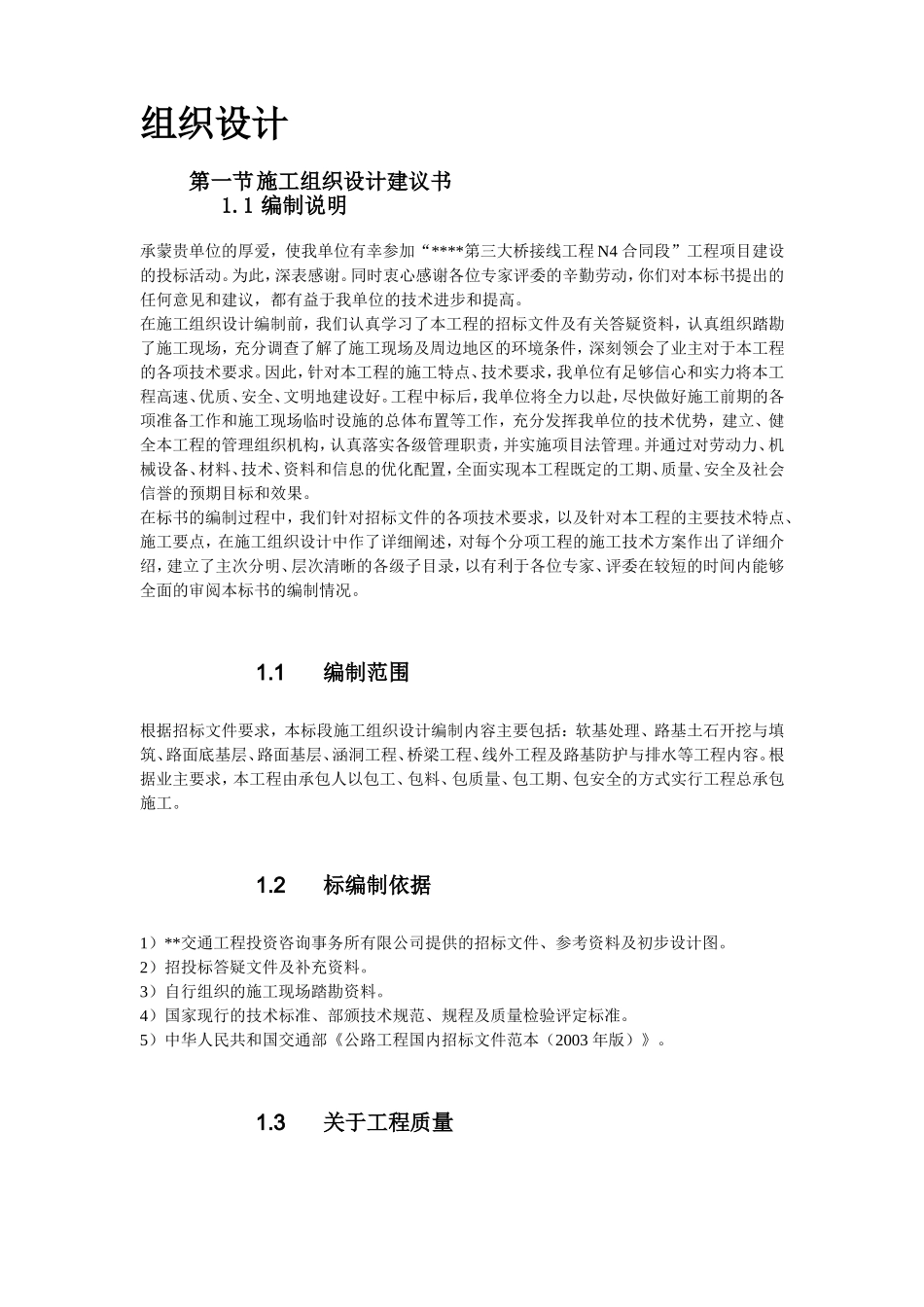 组织设计

第一节施工组织设计建议书

1.1 编制说明

承蒙贵单位的厚爱，使我单位有幸参加“****第三大桥接线工程 N4 合同段”工程项目建设的投标活动。为此，深表感谢。同时衷心感谢各位专家评委的辛勤劳动，你们对本标书提出的任何意见和建议，都有益于我单位的技术进步和提高。

在施工组织设计编制前，我们认真学习了本工程的招标文件及有关答疑资料，认真组织踏勘了施工现场，充分调查了解了施工现场及周边地区的环境条件，深刻领会了业主对于本工程的各项技术要求。因此，针对本工程的施工特点、技术要求，我单位有足够信心和实力将本工程高速、优质、安全、文明地建设好。工程中标后，我单位将全力以赴，尽快做好施工前期的各项准备工作和施工现场临时设施的总体布置等工作，充分发挥我单位的技术优势，建立、健全本工程的管理组织机构，认真落实各级管理职责，并实施项目法管理。并通过对劳动力、机械设备、材料、技术、资料和信息的优化配置，全面实现本工程既定的工期、质量、安全及社会信誉的预期目标和效果。

在标书的编制过程中，我们针对招标文件的各项技术要求，以及针对本工程的主要技术特点、施工要点，在施工组织设计中作了详细阐述，对每个分项工程的施工技术方案作出了详细介绍，建立了主次分明、层次清晰的各级子目录，以有利于各位专家、评委在较短的时间内能够全面的审阅本标书的编制情况。

1.1 编制范围

根据招标文件要求，本标段施工组织设计编制内容主要包括：软基处理、路基土石开挖与填筑、路面底基层、路面基层、涵洞工程、桥梁工程、线外工程及路基防护与排水等工程内容。根据业主要求，本工程由承包人以包工、包料、包质量、包工期、包安全的方式实行工程总承包施工。

1.2 标编制依据

1）**交通工程投资咨询事务所有限公司提供的招标文件、参考资料及初步设计图。
2）招投标答疑文件及补充资料。
3）自行组织的施工现场踏勘资料。
4）国家现行的技术标准、部颁技术规范、规程及质量检验评定标准。
5）中华人民共和国交通部《公路工程国内招标文件范本（2003 年版）》。

1.3 关于工程质量